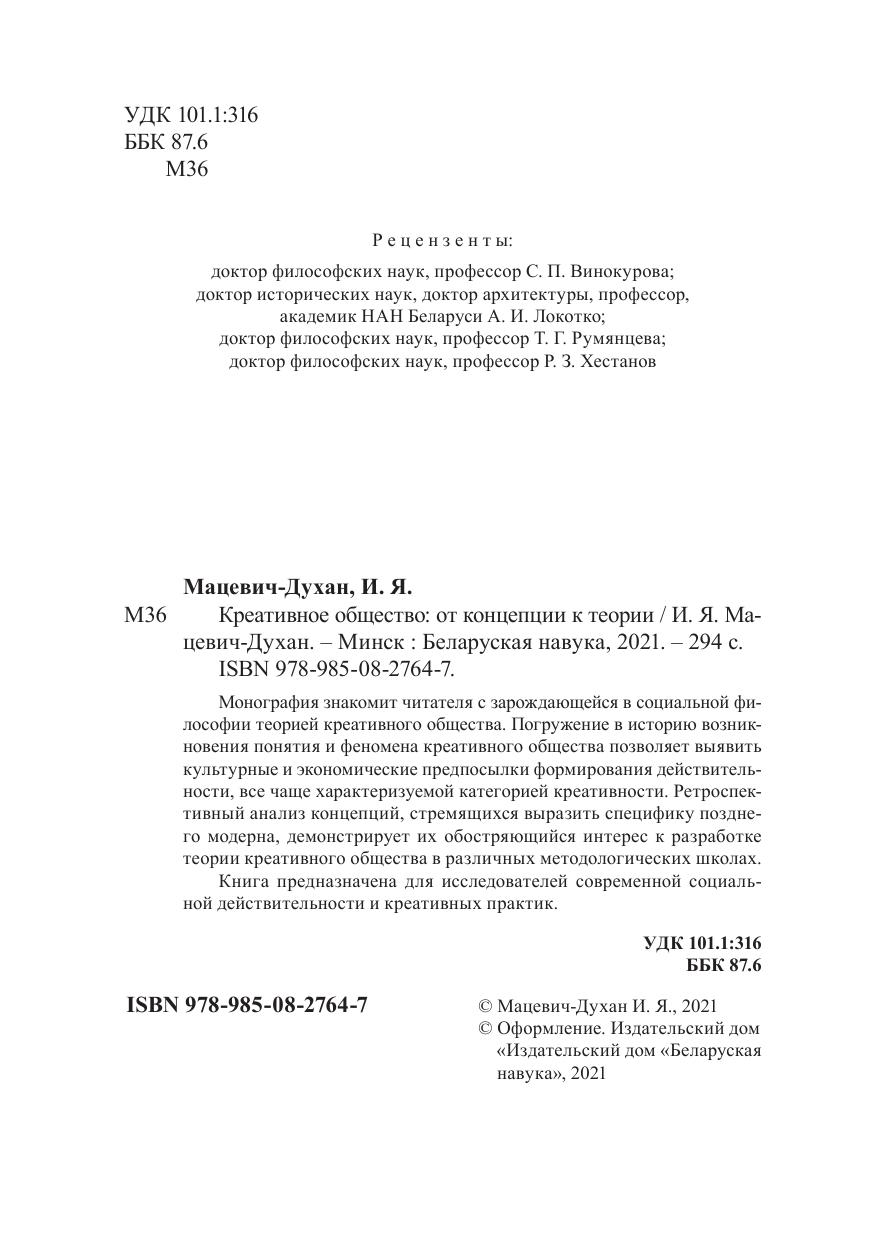 УДК 101.1:316
ББК 87.6
М36

Рецензенты:
доктор философских наук, профессор С. П. Винокурова;
доктор исторических наук, доктор архитектуры, профессор, академик НАН Беларуси А. И. Локотко;
доктор философских наук, профессор Т. Г. Румянцева;
доктор философских наук, профессор Р. З. Хестанов

Мацевич-Духан, И. Я.
М36 Креативное общество: от концепции к теории / И. Я. Мацевич-Духан. – Минск : Беларуская навука, 2021. – 294 с.
ISBN 978-985-08-2764-7.

Монография знакомит читателя с зарождающейся в социальной философии теорией креативного общества. Погружение в историю возникновения понятия и феномена креативного общества позволяет выявить культурные и экономические предпосылки формирования действительности, все чаще характеризуемой категорией креативности. Ретроспективный анализ концепций, стремящихся выразить специфику позднего модерна, демонстрирует их обостряющийся интерес к разработке теории креативного общества в различных методологических школах.
Книга предназначена для исследователей современной социальной действительности и креативных практик.

УДК 101.1:316
ББК 87.6

ISBN 978-985-08-2764-7

© Мацевич-Духан И. Я., 2021
© Оформление. Издательский дом «Издательский дом «Беларуская навука», 2021